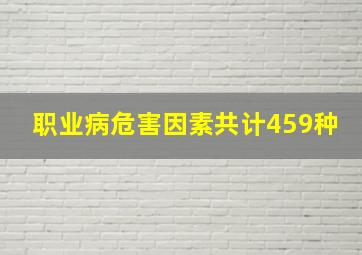 职业病危害因素共计459种